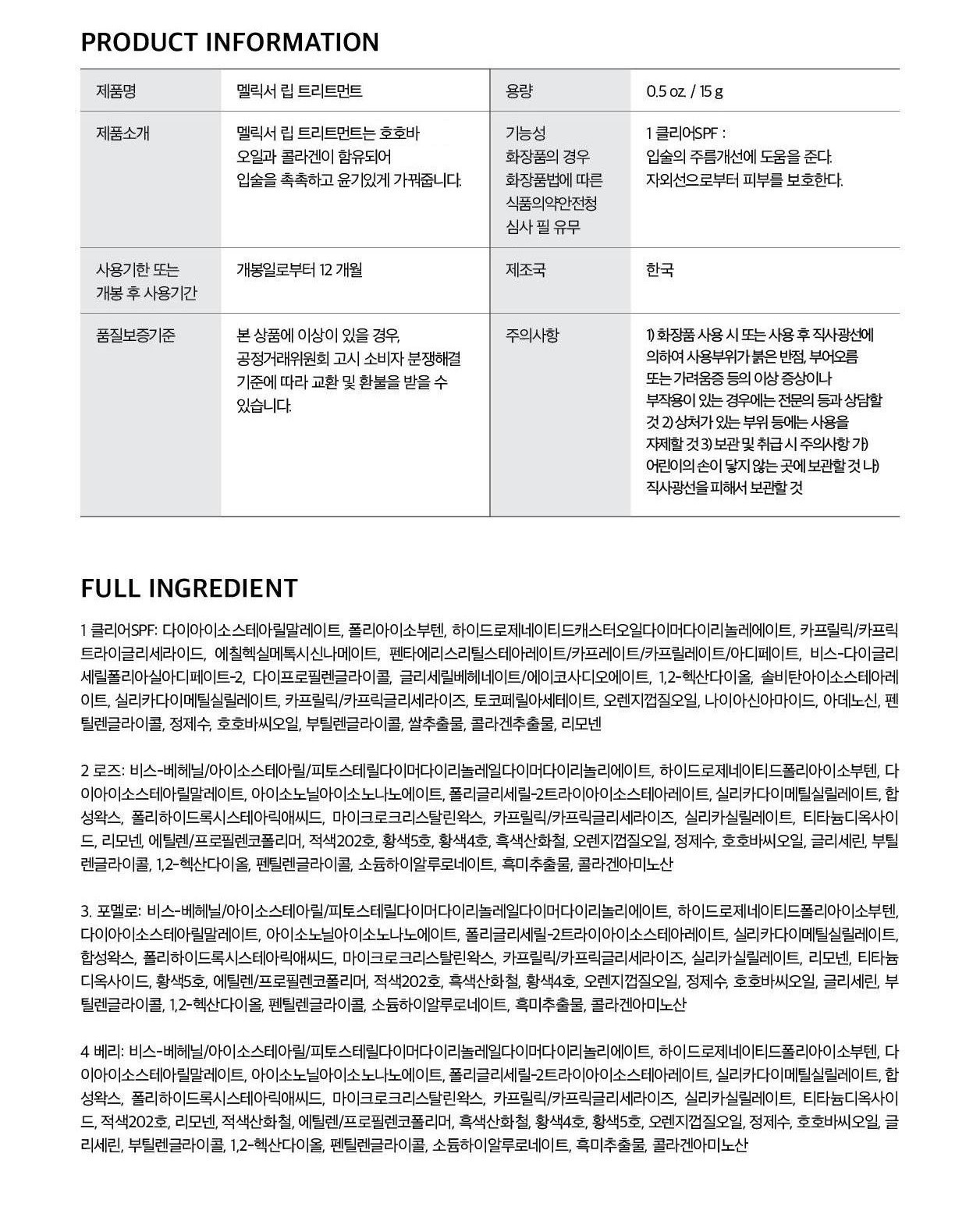 PRODUCT INFORMATION

| 제품명 | 멜릭서 립 트리트먼트 | 용량 | 0.5 oz. / 15 g |
|---|---|---|---|
| 제품소개 | 멜릭서 립 트리트먼트는 호호바 오일과 콜라겐이 함유되어 입술을 촉촉하고 윤기있게 가꿔줍니다. | 기능성 화장품의 경우 화장품법에 따른 식품의약안전청 심사 필 유무 | 1 클리어SPF : 입술의 주름개선에 도움을 준다. 자외선으로부터 피부를 보호한다. |
| 사용기한 또는 개봉 후 사용기간 | 개봉일로부터 12 개월 | 제조국 | 한국 |
| 품질보증기준 | 본 상품에 이상이 있을 경우, 공정거래위원회 고시 소비자 분쟁해결 기준에 따라 교환 및 환불을 받을 수 있습니다. | 주의사항 | 1) 화장품 사용 시 또는 사용 후 직사광선에 의하여 사용부위가 붉은 반점, 부어오름 또는 가려움증 등의 이상 증상이나 부작용이 있는 경우에는 전문의 등과 상담할 것 2) 상처가 있는 부위 등에는 사용을 자제할 것 3) 보관 및 취급 시 주의사항 가) 어린이의 손이 닿지 않는 곳에 보관할 것 나) 직사광선을 피해서 보관할 것 |

FULL INGREDIENT

1 클리어SPF: 다이아이소스테아릴말레이트, 폴리아이소부텐, 하이드로제네이티드캐스터오일다이머다이리놀레에이트, 카프릴릭/카프릭트라이글리세라이드, 에칠헥실메톡시신나메이트, 펜타에리스리틸스테아레이트/카프레이트/카프릴레이트/아디페이트, 비스-다이글리세릴폴리아실아디페이트-2, 다이프로필렌글라이콜, 글리세릴베헤네이트/에이코사디오에이트, 1,2-헥산다이올, 솔비탄아이소스테아레이트, 실리카다이메틸실릴레이트, 카프릴릭/카프릭글리세라이즈, 토코페릴아세테이트, 오렌지껍질오일, 나이아신아마이드, 아데노신, 펜틸렌글라이콜, 정제수, 호호바씨오일, 부틸렌글라이콜, 쌀추출물, 콜라겐추출물, 리모넨

2 로즈: 비스-베헤닐/아이소스테아릴/피토스테릴다이머다이리놀레일다이머다이리놀리에이트, 하이드로제네이티드폴리아이소부텐, 다이아이소스테아릴말레이트, 아이소노닐아이소노나노에이트, 폴리글리세릴-2트라이아이소스테아레이트, 실리카다이메틸실릴레이트, 합성왁스, 폴리하이드록시스테아릭애씨드, 마이크로크리스탈린왁스, 카프릴릭/카프릭글리세라이즈, 실리카실릴레이트, 티타늄디옥사이드, 리모넨, 에틸렌/프로필렌코폴리머, 적색202호, 황색5호, 황색4호, 흑색산화철, 오렌지껍질오일, 정제수, 호호바씨오일, 글리세린, 부틸렌글라이콜, 1,2-헥산다이올, 펜틸렌글라이콜, 소듐하이알루로네이트, 흑미추출물, 콜라겐아미노산

3. 포멜로: 비스-베헤닐/아이소스테아릴/피토스테릴다이머다이리놀레일다이머다이리놀리에이트, 하이드로제네이티드폴리아이소부텐, 다이아이소스테아릴말레이트, 아이소노닐아이소노나노에이트, 폴리글리세릴-2트라이아이소스테아레이트, 실리카다이메틸실릴레이트, 합성왁스, 폴리하이드록시스테아릭애씨드, 마이크로크리스탈린왁스, 카프릴릭/카프릭글리세라이즈, 실리카실릴레이트, 리모넨, 티타늄디옥사이드, 황색5호, 에틸렌/프로필렌코폴리머, 적색202호, 흑색산화철, 황색4호, 오렌지껍질오일, 정제수, 호호바씨오일, 글리세린, 부틸렌글라이콜, 1,2-헥산다이올, 펜틸렌글라이콜, 소듐하이알루로네이트, 흑미추출물, 콜라겐아미노산

4 베리: 비스-베헤닐/아이소스테아릴/피토스테릴다이머다이리놀레일다이머다이리놀리에이트, 하이드로제네이티드폴리아이소부텐, 다이아이소스테아릴말레이트, 아이소노닐아이소노나노에이트, 폴리글리세릴-2트라이아이소스테아레이트, 실리카다이메틸실릴레이트, 합성왁스, 폴리하이드록시스테아릭애씨드, 마이크로크리스탈린왁스, 카프릴릭/카프릭글리세라이즈, 실리카실릴레이트, 티타늄디옥사이드, 적색202호, 리모넨, 적색산화철, 에틸렌/프로필렌코폴리머, 흑색산화철, 황색4호, 황색5호, 오렌지껍질오일, 정제수, 호호바씨오일, 글리세린, 부틸렌글라이콜, 1,2-헥산다이올, 펜틸렌글라이콜, 소듐하이알루로네이트, 흑미추출물, 콜라겐아미노산